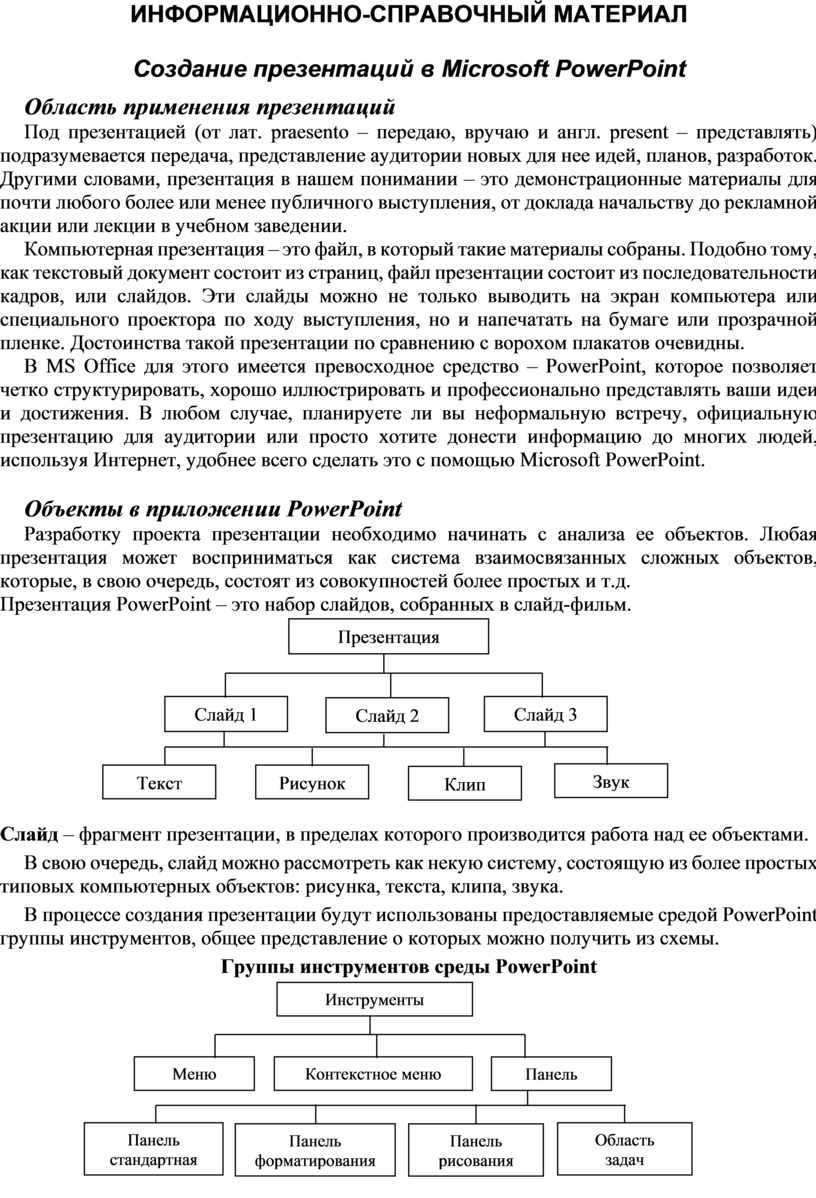 ИНФОРМАЦИОННО-СПРАВОЧНЫЙ МАТЕРИАЛ

Создание презентаций в Microsoft PowerPoint

Область применения презентаций

Под презентацией (от лат. praesento – передаю, вручаю и англ. present – представлять) подразумевается передача, представление аудитории новых для нее идей, планов, разработок. Другими словами, презентация в нашем понимании – это демонстрационные материалы для почти любого более или менее публичного выступления, от доклада начальству до рекламной акции или лекции в учебном заведении.

Компьютерная презентация – это файл, в который такие материалы собраны. Подобно тому, как текстовый документ состоит из страниц, файл презентации состоит из последовательности кадров, или слайдов. Эти слайды можно не только выводить на экран компьютера или специального проектора по ходу выступления, но и напечатать на бумаге или прозрачной пленке. Достоинства такой презентации по сравнению с ворохом плакатов очевидны.

В MS Office для этого имеется превосходное средство – PowerPoint, которое позволяет четко структурировать, хорошо иллюстрировать и профессионально представлять ваши идеи и достижения. В любом случае, планируете ли вы неформальную встречу, официальную презентацию для аудитории или просто хотите донести информацию до многих людей, используя Интернет, удобнее всего сделать это с помощью Microsoft PowerPoint.

Объекты в приложении PowerPoint

Разработку проекта презентации необходимо начинать с анализа ее объектов. Любая презентация может восприниматься как система взаимосвязанных сложных объектов, которые, в свою очередь, состоят из совокупностей более простых и т.д.
Презентация PowerPoint – это набор слайдов, собранных в слайд-фильм.

Презентация
Слайд 1
Слайд 2
Слайд 3
Текст
Рисунок
Клип
Звук

Слайд – фрагмент презентации, в пределах которого производится работа над ее объектами.

В свою очередь, слайд можно рассмотреть как некую систему, состоящую из более простых типовых компьютерных объектов: рисунка, текста, клипа, звука.

В процессе создания презентации будут использованы предоставляемые средой PowerPoint группы инструментов, общее представление о которых можно получить из схемы.

Группы инструментов среды PowerPoint

Инструменты
Меню
Контекстное меню
Панель
Панель стандартная
Панель форматирования
Панель рисования
Область задач